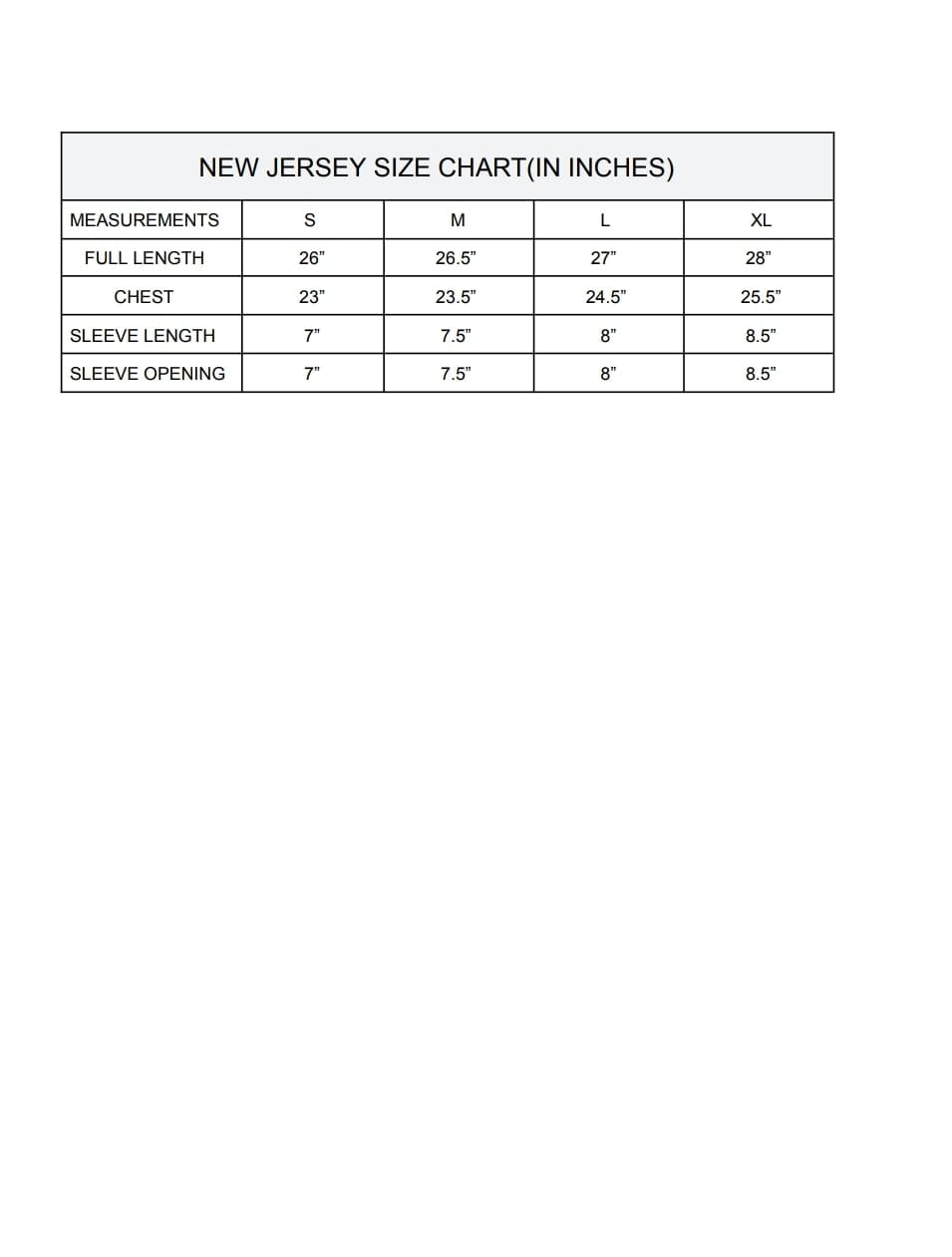 NEW JERSEY SIZE CHART(IN INCHES)

| MEASUREMENTS | S | M | L | XL |
|---|---|---|---|---|
| FULL LENGTH | 26” | 26.5” | 27” | 28” |
| CHEST | 23” | 23.5” | 24.5” | 25.5” |
| SLEEVE LENGTH | 7” | 7.5” | 8” | 8.5” |
| SLEEVE OPENING | 7” | 7.5” | 8” | 8.5” |